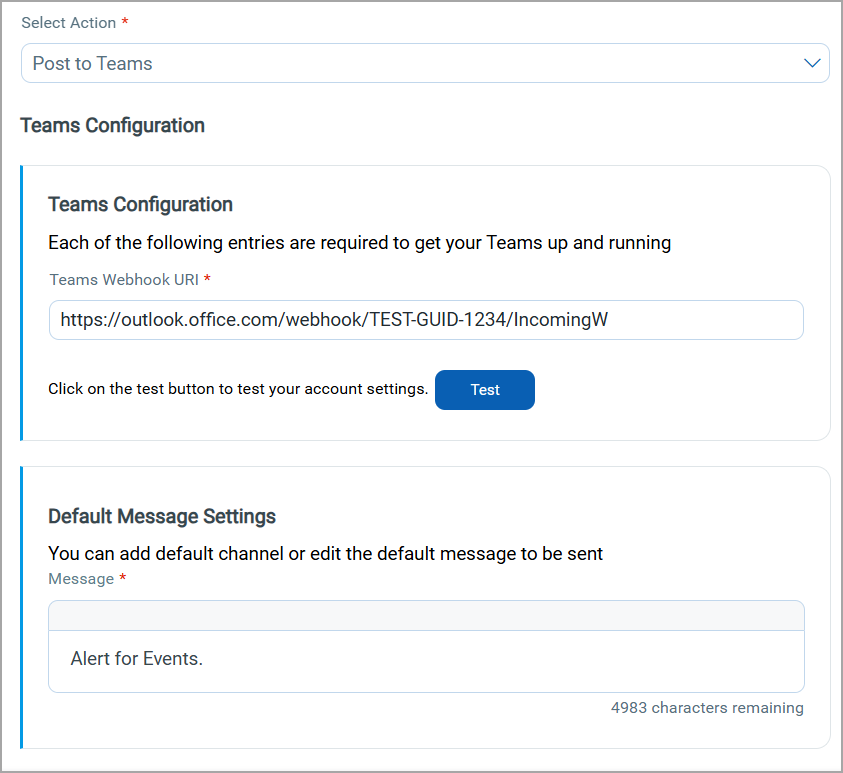 Select Action *

Post to Teams

Teams Configuration

Teams Configuration

Each of the following entries are required to get your Teams up and running

Teams Webhook URI *

https://outlook.office.com/webhook/TEST-GUID-1234/IncomingW

Click on the test button to test your account settings. Test

Default Message Settings

You can add default channel or edit the default message to be sent

Message *

Alert for Events.

4983 characters remaining